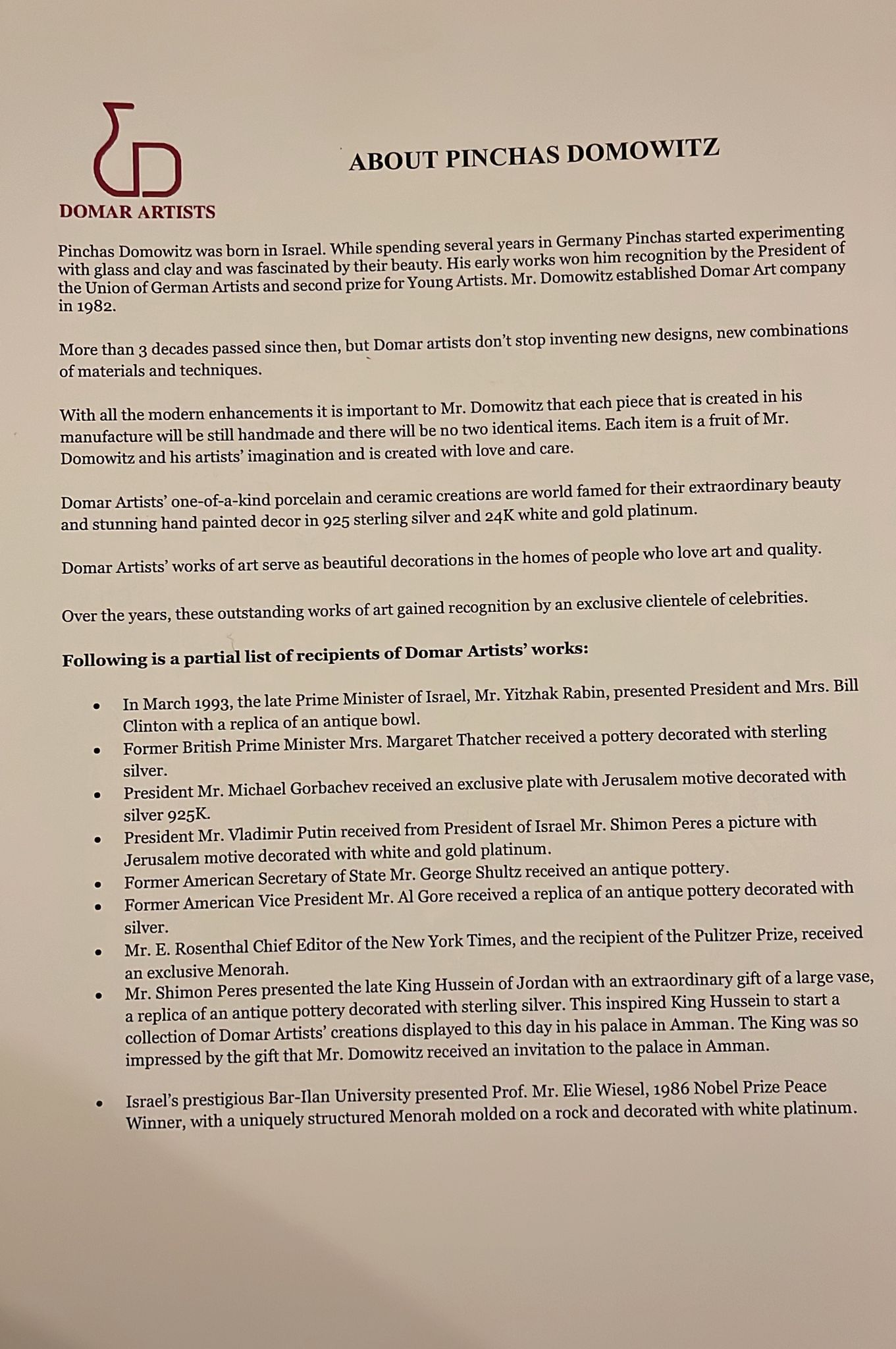 DOMAR ARTISTS

ABOUT PINCHAS DOMOWITZ

Pinchas Domowitz was born in Israel. While spending several years in Germany Pinchas started experimenting with glass and clay and was fascinated by their beauty. His early works won him recognition by the President of the Union of German Artists and second prize for Young Artists. Mr. Domowitz established Domar Art company in 1982.

More than 3 decades passed since then, but Domar artists don't stop inventing new designs, new combinations of materials and techniques.

With all the modern enhancements it is important to Mr. Domowitz that each piece that is created in his manufacture will be still handmade and there will be no two identical items. Each item is a fruit of Mr. Domowitz and his artists' imagination and is created with love and care.

Domar Artists' one-of-a-kind porcelain and ceramic creations are world famed for their extraordinary beauty and stunning hand painted decor in 925 sterling silver and 24K white and gold platinum.

Domar Artists' works of art serve as beautiful decorations in the homes of people who love art and quality.

Over the years, these outstanding works of art gained recognition by an exclusive clientele of celebrities.

Following is a partial list of recipients of Domar Artists' works:

• In March 1993, the late Prime Minister of Israel, Mr. Yitzhak Rabin, presented President and Mrs. Bill Clinton with a replica of an antique bowl.
• Former British Prime Minister Mrs. Margaret Thatcher received a pottery decorated with sterling silver.
• President Mr. Michael Gorbachev received an exclusive plate with Jerusalem motive decorated with silver 925K.
• President Mr. Vladimir Putin received from President of Israel Mr. Shimon Peres a picture with Jerusalem motive decorated with white and gold platinum.
• Former American Secretary of State Mr. George Shultz received an antique pottery.
• Former American Vice President Mr. Al Gore received a replica of an antique pottery decorated with silver.
• Mr. E. Rosenthal Chief Editor of the New York Times, and the recipient of the Pulitzer Prize, received an exclusive Menorah.
• Mr. Shimon Peres presented the late King Hussein of Jordan with an extraordinary gift of a large vase, a replica of an antique pottery decorated with sterling silver. This inspired King Hussein to start a collection of Domar Artists' creations displayed to this day in his palace in Amman. The King was so impressed by the gift that Mr. Domowitz received an invitation to the palace in Amman.

• Israel's prestigious Bar-Ilan University presented Prof. Mr. Elie Wiesel, 1986 Nobel Prize Peace Winner, with a uniquely structured Menorah molded on a rock and decorated with white platinum.